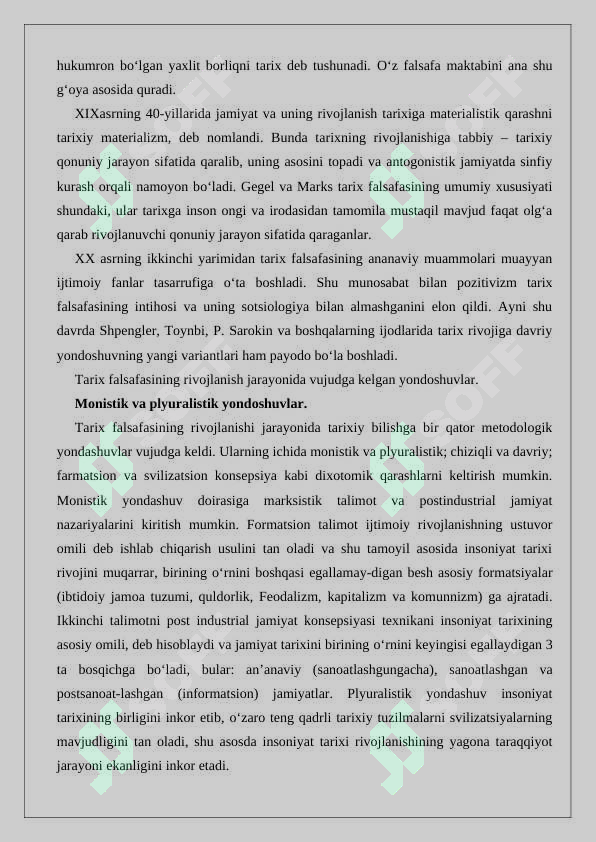 hukumron bo‘lgan yaxlit borliqni tarix deb tushunadi. O‘z falsafa maktabini ana shu g‘oya asosida quradi.

XIXasrning 40-yillarida jamiyat va uning rivojlanish tarixiga materialistik qarashni tarixiy materializm, deb nomlandi. Bunda tarixning rivojlanishiga tabbiy – tarixiy qonuniy jarayon sifatida qaralib, uning asosini topadi va antogonistik jamiyatda sinfiy kurash orqali namoyon bo‘ladi. Gegel va Marks tarix falsafasining umumiy xususiyati shundaki, ular tarixga inson ongi va irodasidan tamomila mustaqil mavjud faqat olg‘a qarab rivojlanuvchi qonuniy jarayon sifatida qaraganlar.

XX asrning ikkinchi yarimidan tarix falsafasining ananaviy muammolari muayyan ijtimoiy fanlar tasarrufiga o‘ta boshladi. Shu munosabat bilan pozitivizm tarix falsafasining intihosi va uning sotsiologiya bilan almashganini elon qildi. Ayni shu davrda Shpengler, Toynbi, P. Sarokin va boshqalarning ijodlarida tarix rivojiga davriy yondoshuvning yangi variantlari ham payodo bo‘la boshladi.

Tarix falsafasining rivojlanish jarayonida vujudga kelgan yondoshuvlar.

Monistik va plyuralistik yondoshuvlar.

Tarix falsafasining rivojlanishi jarayonida tarixiy bilishga bir qator metodologik yondashuvlar vujudga keldi. Ularning ichida monistik va plyuralistik; chiziqli va davriy; farmatsion va svilizatsion konsepsiya kabi dixotomik qarashlarni keltirish mumkin. Monistik yondashuv doirasiga marksistik talimot va postindustrial jamiyat nazariyalarini kiritish mumkin. Formatsion talimot ijtimoiy rivojlanishning ustuvor omili deb ishlab chiqarish usulini tan oladi va shu tamoyil asosida insoniyat tarixi rivojini muqarrar, birining o‘rnini boshqasi egallamay-digan besh asosiy formatsiyalar (ibtidoiy jamoa tuzumi, quldorlik, Feodalizm, kapitalizm va komunnizm) ga ajratadi. Ikkinchi talimotni post industrial jamiyat konsepsiyasi texnikani insoniyat tarixining asosiy omili, deb hisoblaydi va jamiyat tarixini birining o‘rnini keyingisi egallaydigan 3 ta bosqichga bo‘ladi, bular: an’anaviy (sanoatlashgungacha), sanoatlashgan va postsanoat-lashgan (informatsion) jamiyatlar. Plyuralistik yondashuv insoniyat tarixining birligini inkor etib, o‘zaro teng qadrli tarixiy tuzilmalarni svilizatsiyalarning mavjudligini tan oladi, shu asosda insoniyat tarixi rivojlanishining yagona taraqqiyot jarayoni ekanligini inkor etadi.